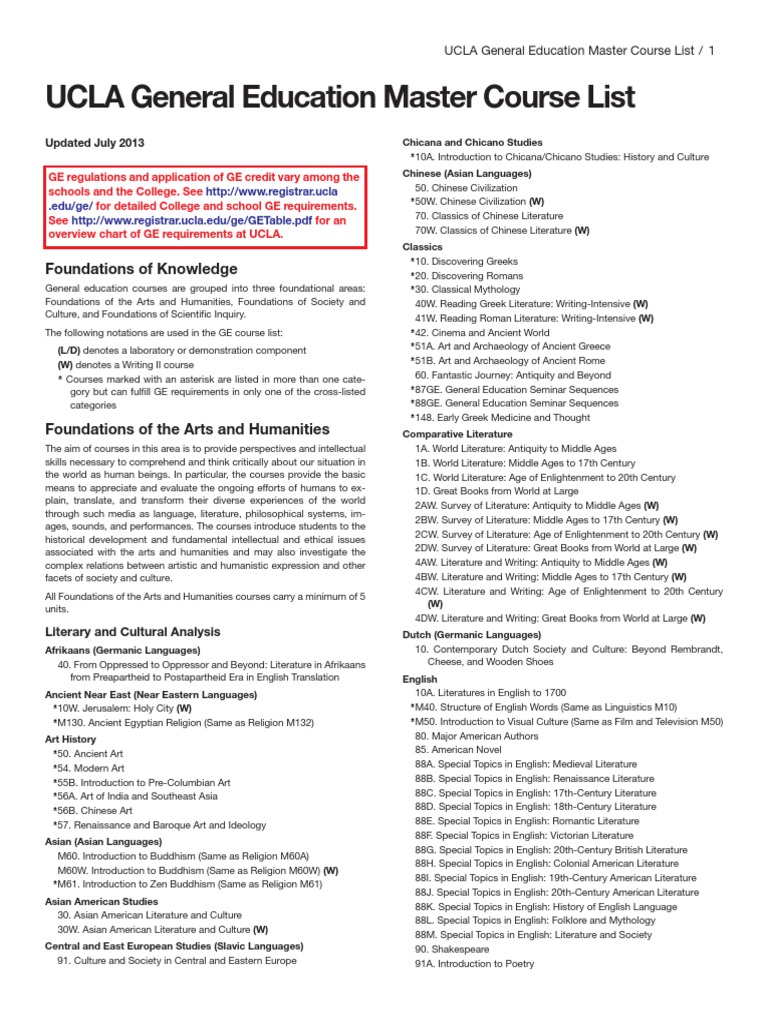 UCLA General Education Master Course List / 1

UCLA General Education Master Course List

Updated July 2013

GE regulations and application of GE credit vary among the schools and the College. See http://www.registrar.ucla.edu/ge/ for detailed College and school GE requirements. See http://www.registrar.ucla.edu/ge/GETable.pdf for an overview chart of GE requirements at UCLA.

Foundations of Knowledge

General education courses are grouped into three foundational areas: Foundations of the Arts and Humanities, Foundations of Society and Culture, and Foundations of Scientific Inquiry.

The following notations are used in the GE course list:

(L/D) denotes a laboratory or demonstration component
(W) denotes a Writing II course
* Courses marked with an asterisk are listed in more than one category but can fulfill GE requirements in only one of the cross-listed categories

Foundations of the Arts and Humanities

The aim of courses in this area is to provide perspectives and intellectual skills necessary to comprehend and think critically about our situation in the world as human beings. In particular, the courses provide the basic means to appreciate and evaluate the ongoing efforts of humans to explain, translate, and transform their diverse experiences of the world through such media as language, literature, philosophical systems, images, sounds, and performances. The courses introduce students to the historical development and fundamental intellectual and ethical issues associated with the arts and humanities and may also investigate the complex relations between artistic and humanistic expression and other facets of society and culture.

All Foundations of the Arts and Humanities courses carry a minimum of 5 units.

Literary and Cultural Analysis

Afrikaans (Germanic Languages)
40. From Oppressed to Oppressor and Beyond: Literature in Afrikaans from Preapartheid to Postapartheid Era in English Translation

Ancient Near East (Near Eastern Languages)
*10W. Jerusalem: Holy City (W)
*M130. Ancient Egyptian Religion (Same as Religion M132)

Art History
*50. Ancient Art
*54. Modern Art
*55B. Introduction to Pre-Columbian Art
*56A. Art of India and Southeast Asia
*56B. Chinese Art
*57. Renaissance and Baroque Art and Ideology

Asian (Asian Languages)
M60. Introduction to Buddhism (Same as Religion M60A)
M60W. Introduction to Buddhism (Same as Religion M60W) (W)
*M61. Introduction to Zen Buddhism (Same as Religion M61)

Asian American Studies
30. Asian American Literature and Culture
30W. Asian American Literature and Culture (W)

Central and East European Studies (Slavic Languages)
91. Culture and Society in Central and Eastern Europe

Chicana and Chicano Studies
*10A. Introduction to Chicana/Chicano Studies: History and Culture

Chinese (Asian Languages)
50. Chinese Civilization
*50W. Chinese Civilization (W)
70. Classics of Chinese Literature
70W. Classics of Chinese Literature (W)

Classics
*10. Discovering Greeks
*20. Discovering Romans
*30. Classical Mythology
40W. Reading Greek Literature: Writing-Intensive (W)
41W. Reading Roman Literature: Writing-Intensive (W)
*42. Cinema and Ancient World
*51A. Art and Archaeology of Ancient Greece
*51B. Art and Archaeology of Ancient Rome
60. Fantastic Journey: Antiquity and Beyond
*87GE. General Education Seminar Sequences
*88GE. General Education Seminar Sequences
*148. Early Greek Medicine and Thought

Comparative Literature
1A. World Literature: Antiquity to Middle Ages
1B. World Literature: Middle Ages to 17th Century
1C. World Literature: Age of Enlightenment to 20th Century
1D. Great Books from World at Large
2AW. Survey of Literature: Antiquity to Middle Ages (W)
2BW. Survey of Literature: Middle Ages to 17th Century (W)
2CW. Survey of Literature: Age of Enlightenment to 20th Century (W)
2DW. Survey of Literature: Great Books from World at Large (W)
4AW. Literature and Writing: Antiquity to Middle Ages (W)
4BW. Literature and Writing: Middle Ages to 17th Century (W)
4CW. Literature and Writing: Age of Enlightenment to 20th Century (W)
4DW. Literature and Writing: Great Books from World at Large (W)

Dutch (Germanic Languages)
10. Contemporary Dutch Society and Culture: Beyond Rembrandt, Cheese, and Wooden Shoes

English
10A. Literatures in English to 1700
*M40. Structure of English Words (Same as Linguistics M10)
*M50. Introduction to Visual Culture (Same as Film and Television M50)
80. Major American Authors
85. American Novel
88A. Special Topics in English: Medieval Literature
88B. Special Topics in English: Renaissance Literature
88C. Special Topics in English: 17th-Century Literature
88D. Special Topics in English: 18th-Century Literature
88E. Special Topics in English: Romantic Literature
88F. Special Topics in English: Victorian Literature
88G. Special Topics in English: 20th-Century British Literature
88H. Special Topics in English: Colonial American Literature
88I. Special Topics in English: 19th-Century American Literature
88J. Special Topics in English: 20th-Century American Literature
88K. Special Topics in English: History of English Language
88L. Special Topics in English: Folklore and Mythology
88M. Special Topics in English: Literature and Society
90. Shakespeare
91A. Introduction to Poetry